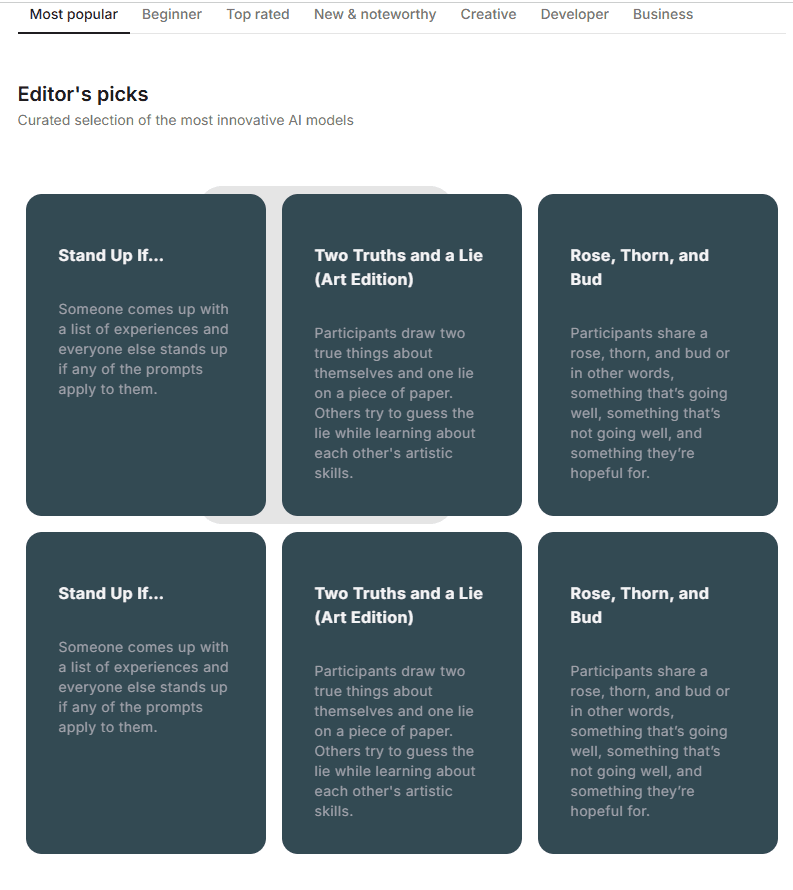 Most popular Beginner Top rated New & noteworthy Creative Developer Business

Editor's picks

Curated selection of the most innovative AI models

Stand Up If...

Someone comes up with a list of experiences and everyone else stands up if any of the prompts apply to them.

Two Truths and a Lie (Art Edition)

Participants draw two true things about themselves and one lie on a piece of paper. Others try to guess the lie while learning about each other's artistic skills.

Rose, Thorn, and Bud

Participants share a rose, thorn, and bud or in other words, something that's going well, something that's not going well, and something they're hopeful for.

Stand Up If...

Someone comes up with a list of experiences and everyone else stands up if any of the prompts apply to them.

Two Truths and a Lie (Art Edition)

Participants draw two true things about themselves and one lie on a piece of paper. Others try to guess the lie while learning about each other's artistic skills.

Rose, Thorn, and Bud

Participants share a rose, thorn, and bud or in other words, something that's going well, something that's not going well, and something they're hopeful for.